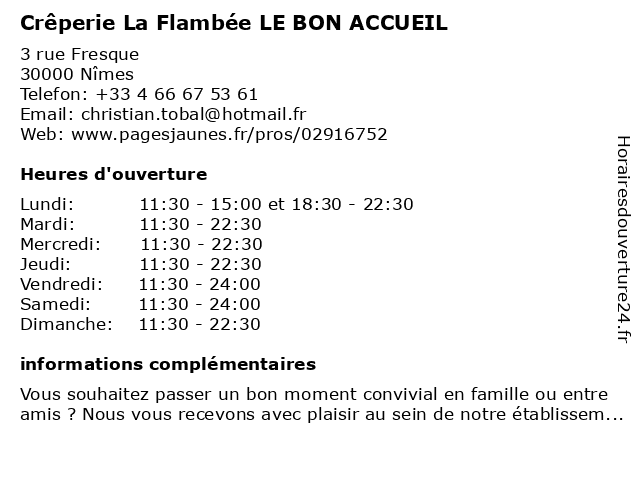 Crêperie La Flambée LE BON ACCUEIL

3 rue Fresque
30000 Nîmes
Telefon: +33 4 66 67 53 61
Email: christian.tobal@hotmail.fr
Web: www.pagesjaunes.fr/pros/02916752

Heures d'ouverture

| | |
|---|---|
| Lundi: | 11:30 - 15:00 et 18:30 - 22:30 |
| Mardi: | 11:30 - 22:30 |
| Mercredi: | 11:30 - 22:30 |
| Jeudi: | 11:30 - 22:30 |
| Vendredi: | 11:30 - 24:00 |
| Samedi: | 11:30 - 24:00 |
| Dimanche: | 11:30 - 22:30 |

informations complémentaires

Vous souhaitez passer un bon moment convivial en famille ou entre amis ? Nous vous recevons avec plaisir au sein de notre établissem...

Horairesdouverture24.fr